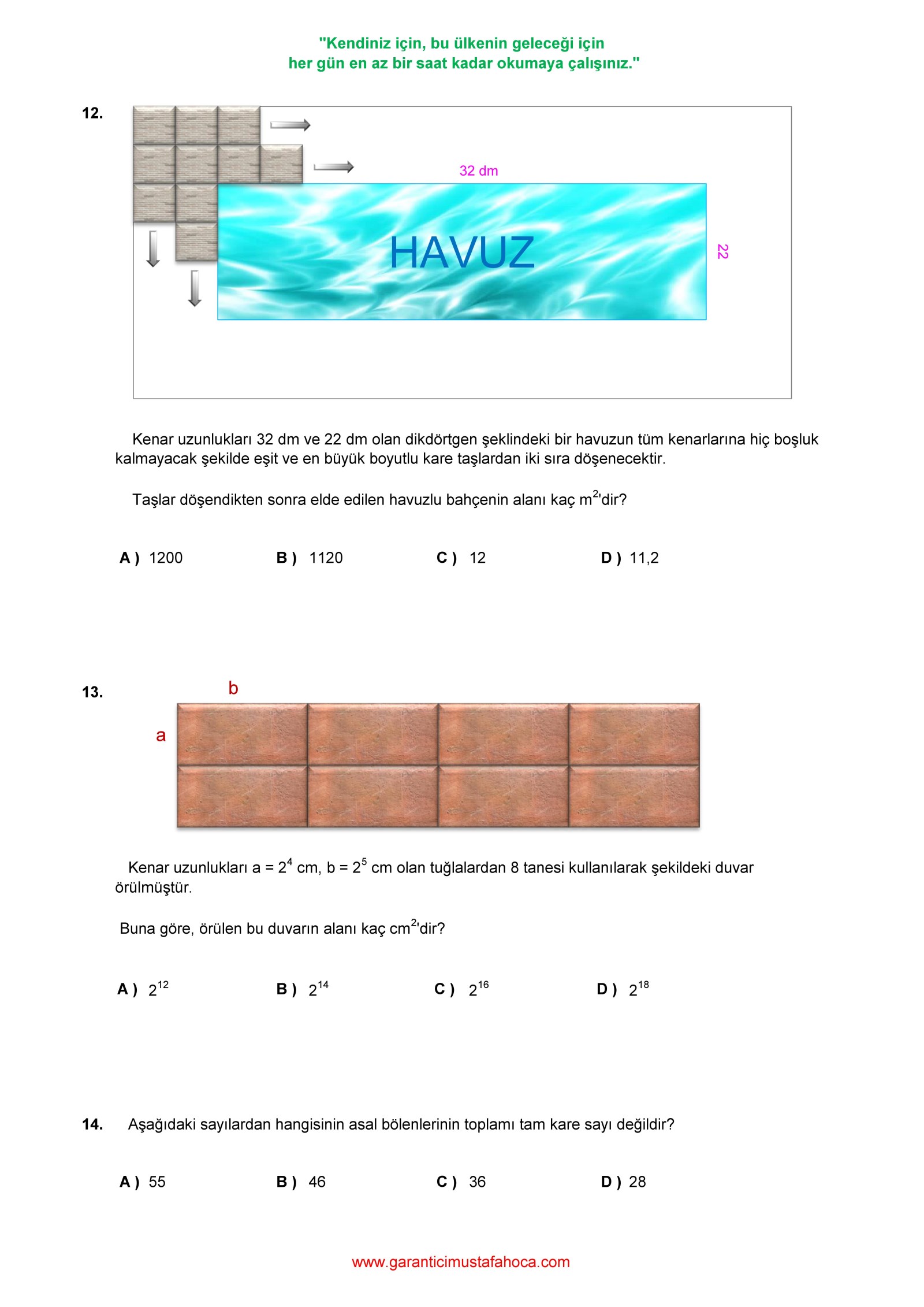 "Kendiniz için, bu ülkenin geleceği için
her gün en az bir saat kadar okumaya çalışınız."

12.

32 dm

HAVUZ

22

Kenar uzunlukları 32 dm ve 22 dm olan dikdörtgen şeklindeki bir havuzun tüm kenarlarına hiç boşluk kalmayacak şekilde eşit ve en büyük boyutlu kare taşlardan iki sıra döşenecektir.

Taşlar döşendikten sonra elde edilen havuzlu bahçenin alanı kaç $m^2$'dir?

A ) 1200 B ) 1120 C ) 12 D ) 11,2

13.

b

a

Kenar uzunlukları a = $2^4$ cm, b = $2^5$ cm olan tuğlalardan 8 tanesi kullanılarak şekildeki duvar örülmüştür.

Buna göre, örülen bu duvarın alanı kaç $cm^2$'dir?

A ) $2^{12}$ B ) $2^{14}$ C ) $2^{16}$ D ) $2^{18}$

14. Aşağıdaki sayılardan hangisinin asal bölenlerinin toplamı tam kare sayı değildir?

A ) 55 B ) 46 C ) 36 D ) 28

www.garanticimustafahoca.com